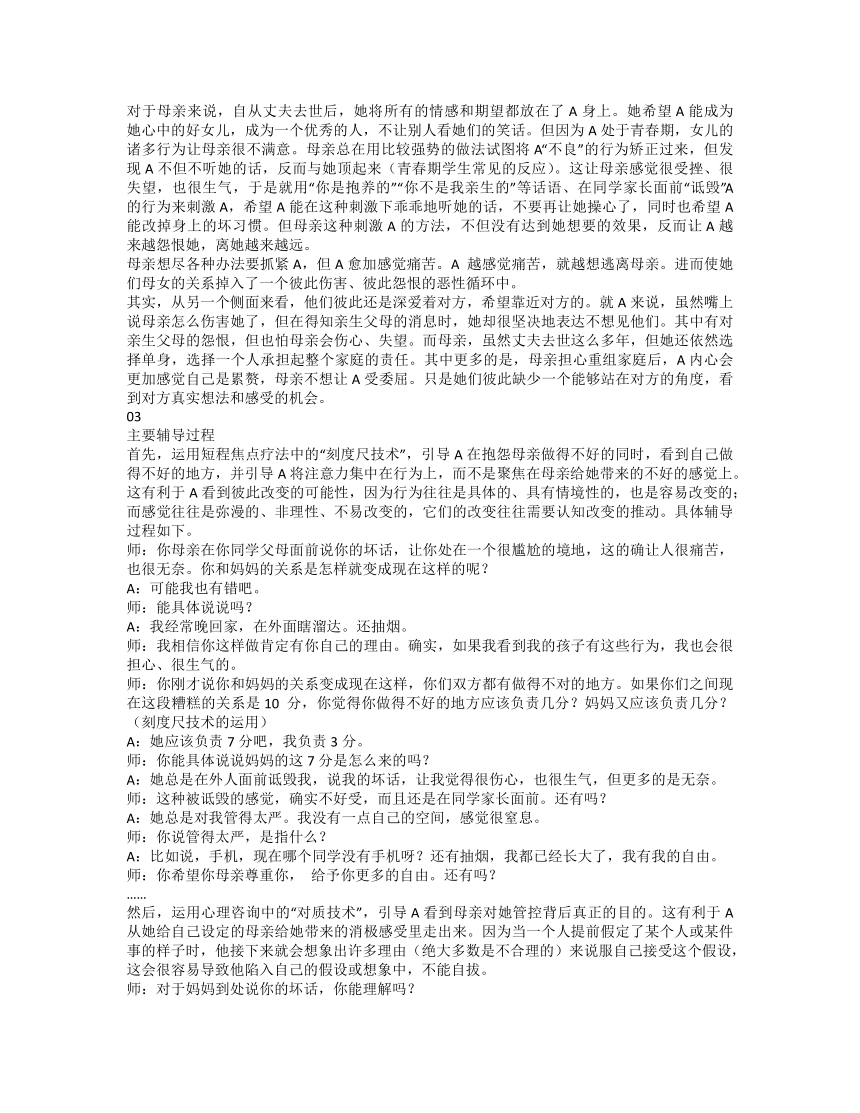 对于母亲来说，自从丈夫去世后，她将所有的情感和期望都放在了 A 身上。她希望 A 能成为她心中的好女儿，成为一个优秀的人，不让别人看她们的笑话。但因为 A 处于青春期，女儿的诸多行为让母亲很不满意。母亲总在用比较强势的做法试图将 A“不良”的行为矫正过来，但发现 A 不但不听她的话，反而与她顶起来（青春期学生常见的反应）。这让母亲感觉很受挫、很失望，也很生气，于是就用“你是抱养的”“你不是我亲生的”等话语、在同学家长面前“诋毁”A 的行为来刺激 A，希望 A 能在这种刺激下乖乖地听她的话，不要再让她操心了，同时也希望 A 能改掉身上的坏习惯。但母亲这种刺激 A 的方法，不但没有达到她想要的效果，反而让 A 越来越怨恨她，离她越来越远。
母亲想尽各种办法要抓紧 A，但 A 愈加感觉痛苦。A 越感觉痛苦，就越想逃离母亲。进而使她们母女的关系掉入了一个彼此伤害、彼此怨恨的恶性循环中。
其实，从另一个侧面来看，他们彼此还是深爱着对方，希望靠近对方的。就 A 来说，虽然嘴上说母亲怎么伤害她了，但在得知亲生父母的消息时，她却很坚决地表达不想见他们。其中有对亲生父母的怨恨，但也怕母亲会伤心、失望。而母亲，虽然丈夫去世这么多年，但她还依然选择单身，选择一个人承担起整个家庭的责任。其中更多的是，母亲担心重组家庭后，A 内心会更加感觉自己是累赘，母亲不想让 A 受委屈。只是她们彼此缺少一个能够站在对方的角度，看到对方真实想法和感受的机会。
03
主要辅导过程
首先，运用短程焦点疗法中的“刻度尺技术”，引导 A 在抱怨母亲做得不好的同时，看到自己做得不好的地方，并引导 A 将注意力集中在行为上，而不是聚焦在母亲给她带来的不好的感觉上。这有利于 A 看到彼此改变的可能性，因为行为往往是具体的、具有情境性的，也是容易改变的；而感觉往往是弥漫的、非理性、不易改变的，它们的改变往往需要认知改变的推动。具体辅导过程如下。
师：你母亲在你同学父母面前说你的坏话，让你处在一个很尴尬的境地，这的确让人很痛苦，也很无奈。你和妈妈的关系是怎样就变成现在这样的呢？
A：可能我也有错吧。
师：能具体说说吗？
A：我经常晚回家，在外面瞎溜达。还抽烟。
师：我相信你这样做肯定有你自己的理由。确实，如果我看到我的孩子有这些行为，我也会很担心、很生气的。
师：你刚才说你和妈妈的关系变成现在这样，你们双方都有做得不对的地方。如果你们之间现在这段糟糕的关系是 10 分，你觉得你做得不好的地方应该负责几分？妈妈又应该负责几分？（刻度尺技术的运用）
A：她应该负责 7 分吧，我负责 3 分。
师：你能具体说说妈妈的这 7 分是怎么来的吗？
A：她总是在外人面前诋毁我，说我的坏话，让我觉得很伤心，也很生气，但更多的是无奈。
师：这种被诋毁的感觉，确实不好受，而且还是在同学家长面前。还有吗？
A：她总是对我管得太严。我没有一点自己的空间，感觉很窒息。
师：你说管得太严，是指什么？
A：比如说，手机，现在哪个同学没有手机呀？还有抽烟，我都已经长大了，我有我的自由。
师：你希望你母亲尊重你， 给予你更多的自由。还有吗？
……
然后，运用心理咨询中的“对质技术”，引导 A 看到母亲对她管控背后真正的目的。这有利于 A 从她给自己设定的母亲给她带来的消极感受里走出来。因为当一个人提前假定了某个人或某件事的样子时，他接下来就会想象出许多理由（绝大多数是不合理的）来说服自己接受这个假设，这会很容易导致他陷入自己的假设或想象中，不能自拔。
师：对于妈妈到处说你的坏话，你能理解吗？